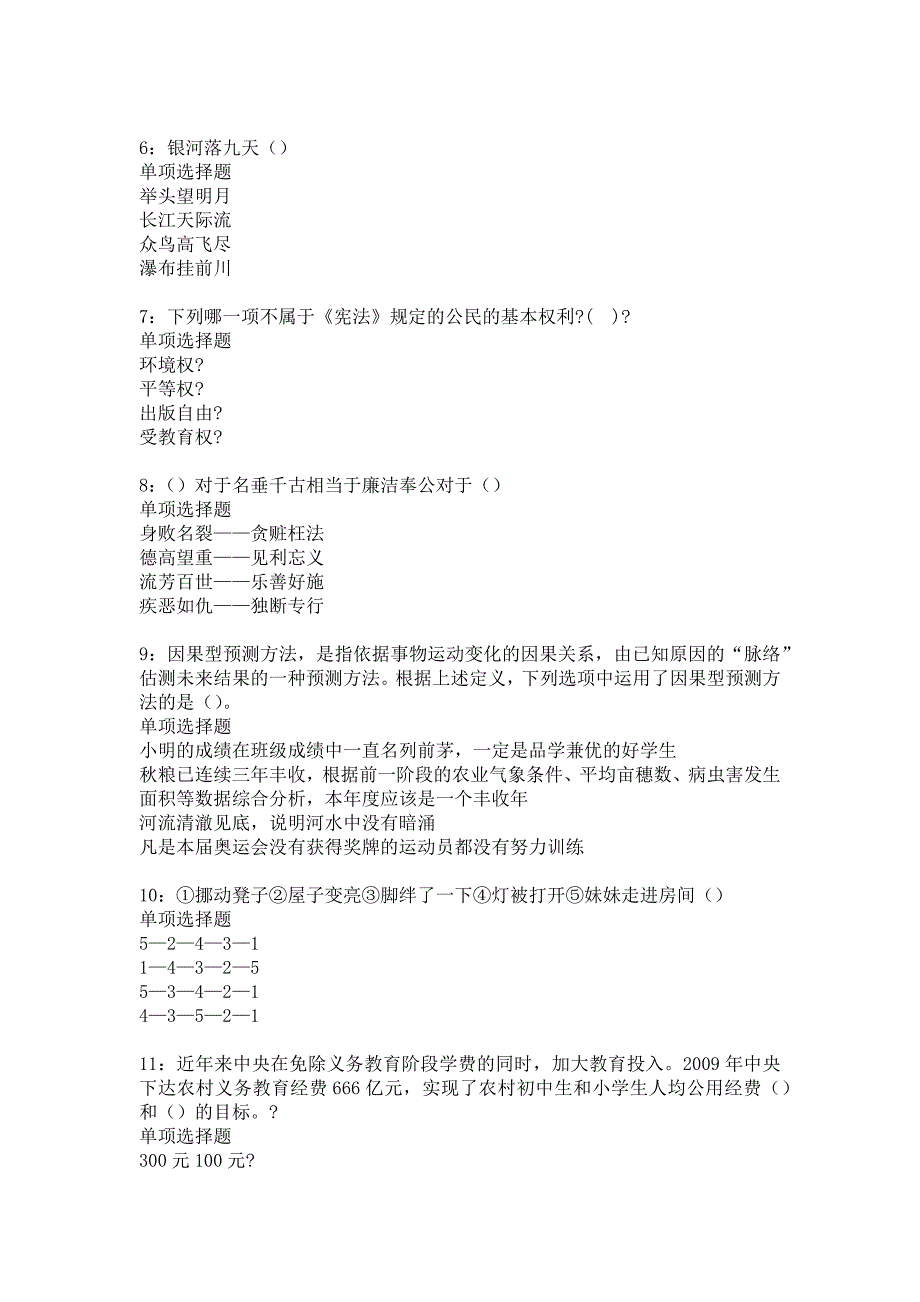 6：银河落九天（）
单项选择题
举头望明月
长江天际流
众鸟高飞尽
瀑布挂前川

7：下列哪一项不属于《宪法》规定的公民的基本权利?(　)?
单项选择题
环境权?
平等权?
出版自由?
受教育权?

8：（）对于名垂千古相当于廉洁奉公对于（）
单项选择题
身败名裂——贪赃枉法
德高望重——见利忘义
流芳百世——乐善好施
疾恶如仇——独断专行

9：因果型预测方法，是指依据事物运动变化的因果关系，由已知原因的“脉络”估测未来结果的一种预测方法。根据上述定义，下列选项中运用了因果型预测方法的是（）。
单项选择题
小明的成绩在班级成绩中一直名列前茅，一定是品学兼优的好学生
秋粮已连续三年丰收，根据前一阶段的农业气象条件、平均亩穗数、病虫害发生面积等数据综合分析，本年度应该是一个丰收年
河流清澈见底，说明河水中没有暗涌
凡是本届奥运会没有获得奖牌的运动员都没有努力训练

10：①挪动凳子②屋子变亮③脚绊了一下④灯被打开⑤妹妹走进房间（）
单项选择题
5—2—4—3—1
1—4—3—2—5
5—3—4—2—1
4—3—5—2—1

11：近年来中央在免除义务教育阶段学费的同时，加大教育投入。2009 年中央下达农村义务教育经费 666 亿元，实现了农村初中生和小学生人均公用经费（）和（）的目标。?
单项选择题
300 元 100 元?